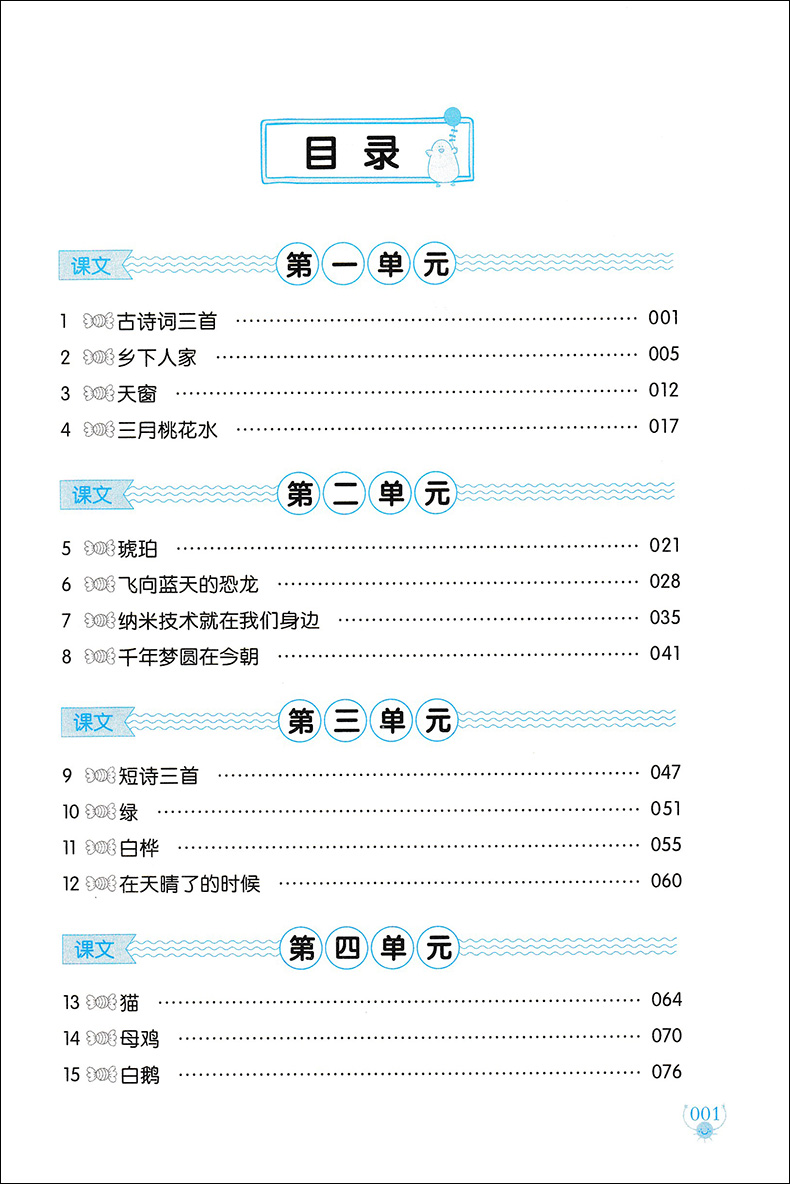 目录

课文 第一单元

1 古诗词三首 ………… 001
2 乡下人家 ………… 005
3 天窗 ………… 012
4 三月桃花水 ………… 017

课文 第二单元

5 琥珀 ………… 021
6 飞向蓝天的恐龙 ………… 028
7 纳米技术就在我们身边 ………… 035
8 千年梦圆在今朝 ………… 041

课文 第三单元

9 短诗三首 ………… 047
10 绿 ………… 051
11 白桦 ………… 055
12 在天晴了的时候 ………… 060

课文 第四单元

13 猫 ………… 064
14 母鸡 ………… 070
15 白鹅 ………… 076

001